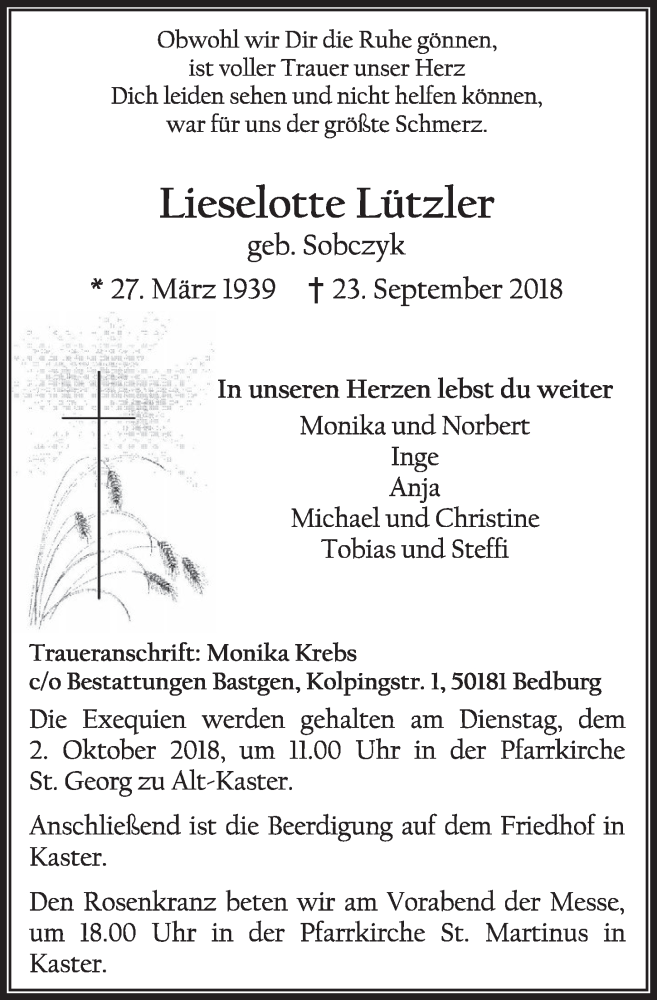 Obwohl wir Dir die Ruhe gönnen,
ist voller Trauer unser Herz
Dich leiden sehen und nicht helfen können,
war für uns der größte Schmerz.

Lieselotte Lützler
geb. Sobczyk

* 27. März 1939 † 23. September 2018

In unseren Herzen lebst du weiter
Monika und Norbert
Inge
Anja
Michael und Christine
Tobias und Steffi

Traueranschrift: Monika Krebs
c/o Bestattungen Bastgen, Kolpingstr. 1, 50181 Bedburg

Die Exequien werden gehalten am Dienstag, dem 2. Oktober 2018, um 11.00 Uhr in der Pfarrkirche St. Georg zu Alt-Kaster.

Anschließend ist die Beerdigung auf dem Friedhof in Kaster.

Den Rosenkranz beten wir am Vorabend der Messe, um 18.00 Uhr in der Pfarrkirche St. Martinus in Kaster.